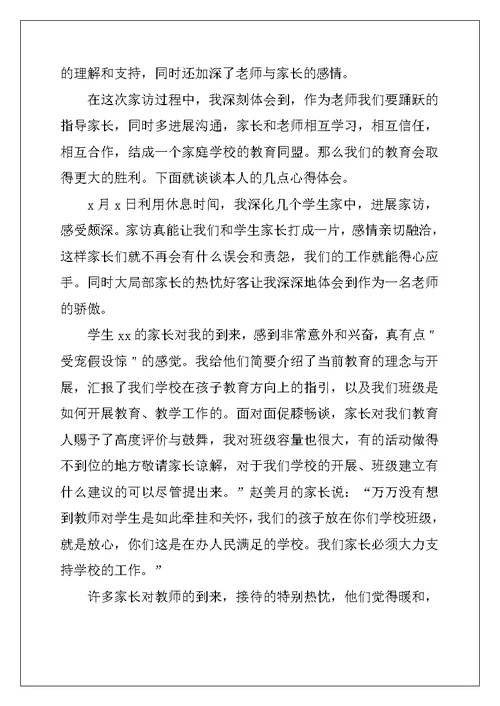 的理解和支持，同时还加深了老师与家长的感情。

在这次家访过程中，我深刻体会到，作为老师我们要踊跃的指导家长，同时多进展沟通，家长和老师相互学习，相互信任，相互合作，结成一个家庭学校的教育同盟。那么我们的教育会取得更大的胜利。下面就谈谈本人的几点心得体会。

x 月 x 日利用休息时间，我深化几个学生家中，进展家访，感受颇深。家访真能让我们和学生家长打成一片，感情亲切融洽，这样家长们就不再会有什么误会和责怨，我们的工作就能得心应手。同时大局部家长的热忱好客让我深深地体会到作为一名老师的骄傲。

学生 xx 的家长对我的到来，感到非常意外和兴奋，真有点"受宠假设惊"的感觉。我给他们简要介绍了当前教育的理念与开展，汇报了我们学校在孩子教育方向上的指引，以及我们班级是如何开展教育、教学工作的。面对面促膝畅谈，家长对我们教育人赐予了高度评价与鼓舞，我对班级容量也很大，有的活动做得不到位的地方敬请家长谅解，对于我们学校的开展、班级建立有什么建议的可以尽管提出来。"赵美月的家长说："万万没有想到教师对学生是如此牵挂和关怀，我们的孩子放在你们学校班级，就是放心，你们这是在办人民满足的学校。我们家长必须大力支持学校的工作。"

许多家长对教师的到来，接待的特别热忱，他们觉得暖和，